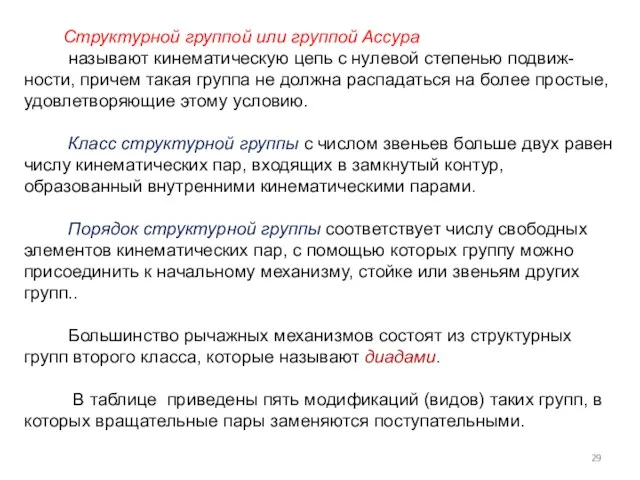 Структурной группой или группой Ассура

называют кинематическую цепь с нулевой степенью подвижности, причем такая группа не должна распадаться на более простые, удовлетворяющие этому условию.

Класс структурной группы с числом звеньев больше двух равен числу кинематических пар, входящих в замкнутый контур, образованный внутренними кинематическими парами.

Порядок структурной группы соответствует числу свободных элементов кинематических пар, с помощью которых группу можно присоединить к начальному механизму, стойке или звеньям других групп..

Большинство рычажных механизмов состоят из структурных групп второго класса, которые называют диадами.

В таблице приведены пять модификаций (видов) таких групп, в которых вращательные пары заменяются поступательными.

29